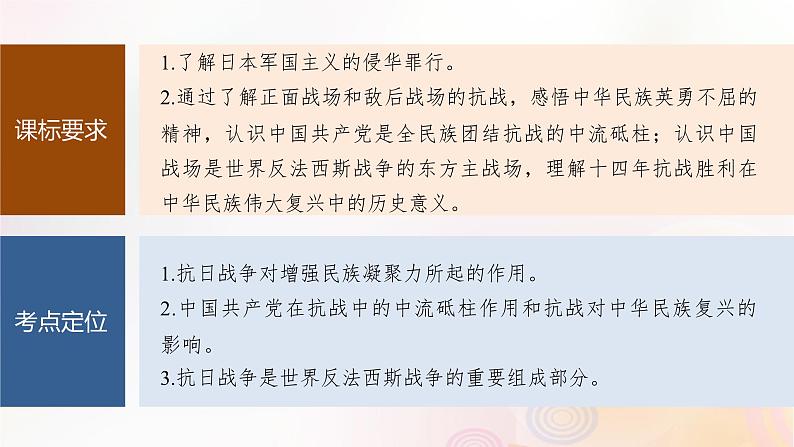 课标要求

1.了解日本军国主义的侵华罪行。
2.通过了解正面战场和敌后战场的抗战，感悟中华民族英勇不屈的精神，认识中国共产党是全民族团结抗战的中流砥柱；认识中国战场是世界反法西斯战争的东方主战场，理解十四年抗战胜利在中华民族伟大复兴中的历史意义。

考点定位

1.抗日战争对增强民族凝聚力所起的作用。
2.中国共产党在抗战中的中流砥柱作用和抗战对中华民族复兴的影响。
3.抗日战争是世界反法西斯战争的重要组成部分。